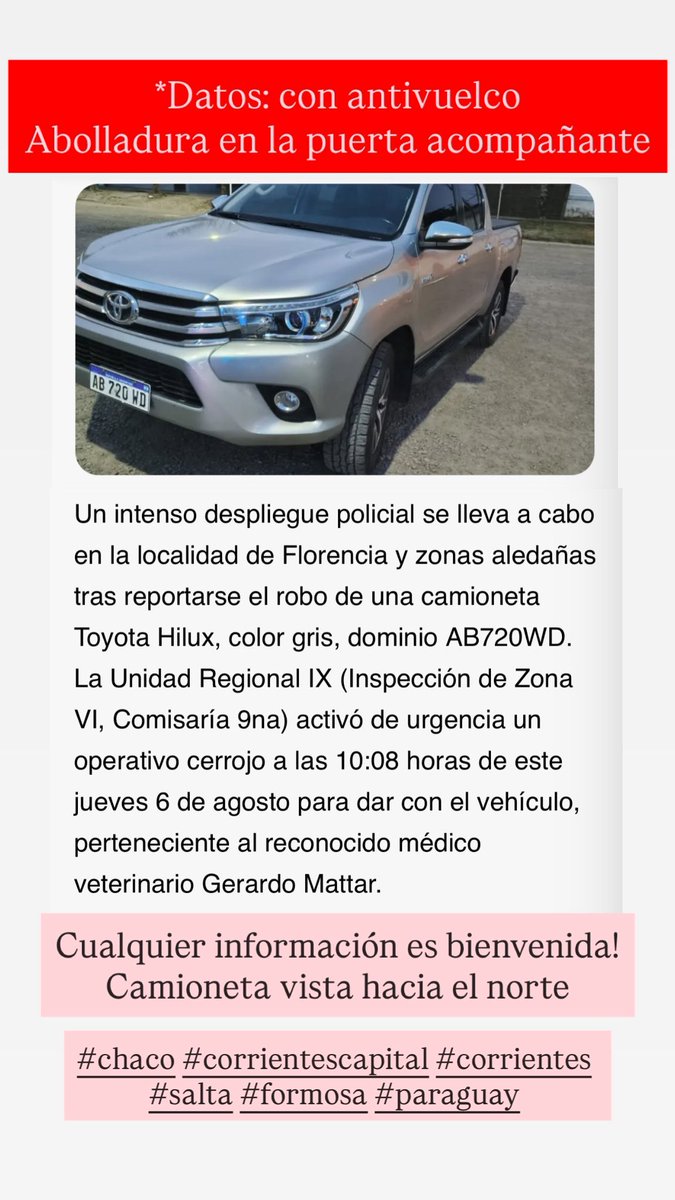 *Datos: con antivuelco
Abolladura en la puerta acompañante

AB 720 WD

Un intenso despliegue policial se lleva a cabo en la localidad de Florencia y zonas aledañas tras reportarse el robo de una camioneta Toyota Hilux, color gris, dominio AB720WD. La Unidad Regional IX (Inspección de Zona VI, Comisaría 9na) activó de urgencia un operativo cerrojo a las 10:08 horas de este jueves 6 de agosto para dar con el vehículo, perteneciente al reconocido médico veterinario Gerardo Mattar.

Cualquier información es bienvenida!
Camioneta vista hacia el norte

#chaco #corrientescapital #corrientes #salta #formosa #paraguay